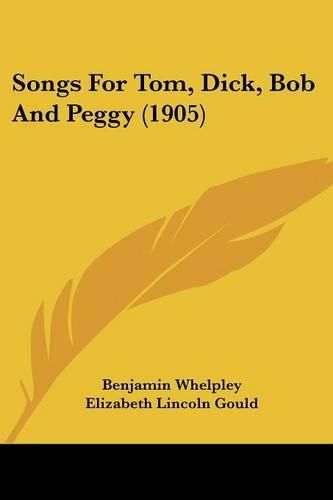 Songs For Tom, Dick, Bob And Peggy (1905)

Benjamin Whelpley
Elizabeth Lincoln Gould